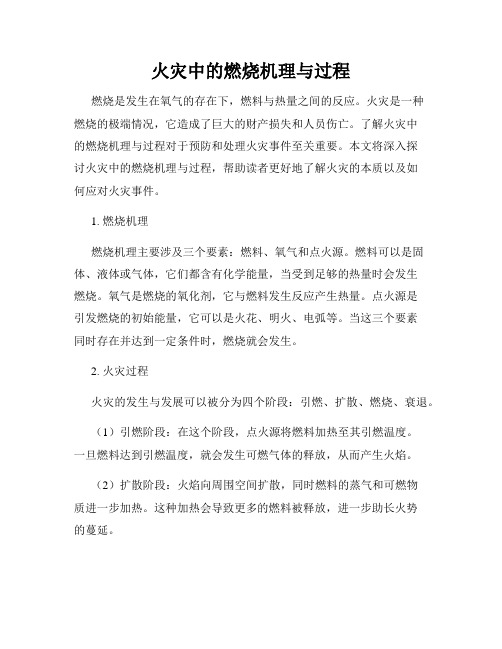 火灾中的燃烧机理与过程

燃烧是发生在氧气的存在下，燃料与热量之间的反应。火灾是一种燃烧的极端情况，它造成了巨大的财产损失和人员伤亡。了解火灾中的燃烧机理与过程对于预防和处理火灾事件至关重要。本文将深入探讨火灾中的燃烧机理与过程，帮助读者更好地了解火灾的本质以及如何应对火灾事件。

1. 燃烧机理

燃烧机理主要涉及三个要素：燃料、氧气和点火源。燃料可以是固体、液体或气体，它们都含有化学能量，当受到足够的热量时会发生燃烧。氧气是燃烧的氧化剂，它与燃料发生反应产生热量。点火源是引发燃烧的初始能量，它可以是火花、明火、电弧等。当这三个要素同时存在并达到一定条件时，燃烧就会发生。

2. 火灾过程

火灾的发生与发展可以被分为四个阶段：引燃、扩散、燃烧、衰退。

（1）引燃阶段：在这个阶段，点火源将燃料加热至其引燃温度。一旦燃料达到引燃温度，就会发生可燃气体的释放，从而产生火焰。

（2）扩散阶段：火焰向周围空间扩散，同时燃料的蒸气和可燃物质进一步加热。这种加热会导致更多的燃料被释放，进一步助长火势的蔓延。